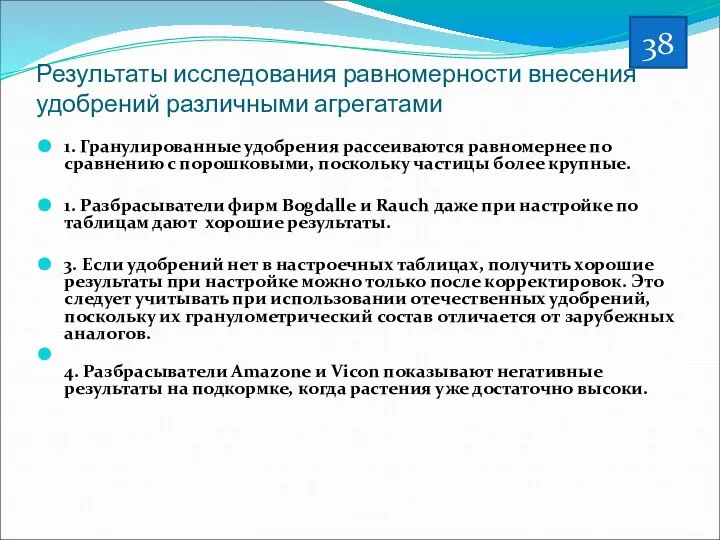 38

Результаты исследования равномерности внесения удобрений различными агрегатами

1. Гранулированные удобрения рассеиваются равномернее по сравнению с порошковыми, поскольку частицы более крупные.

1. Разбрасыватели фирм Bogdalle и Rauch даже при настройке по таблицам дают хорошие результаты.

3. Если удобрений нет в настроечных таблицах, получить хорошие результаты при настройке можно только после корректировок. Это следует учитывать при использовании отечественных удобрений, поскольку их гранулометрический состав отличается от зарубежных аналогов.

4. Разбрасыватели Amazone и Vicon показывают негативные результаты на подкормке, когда растения уже достаточно высоки.